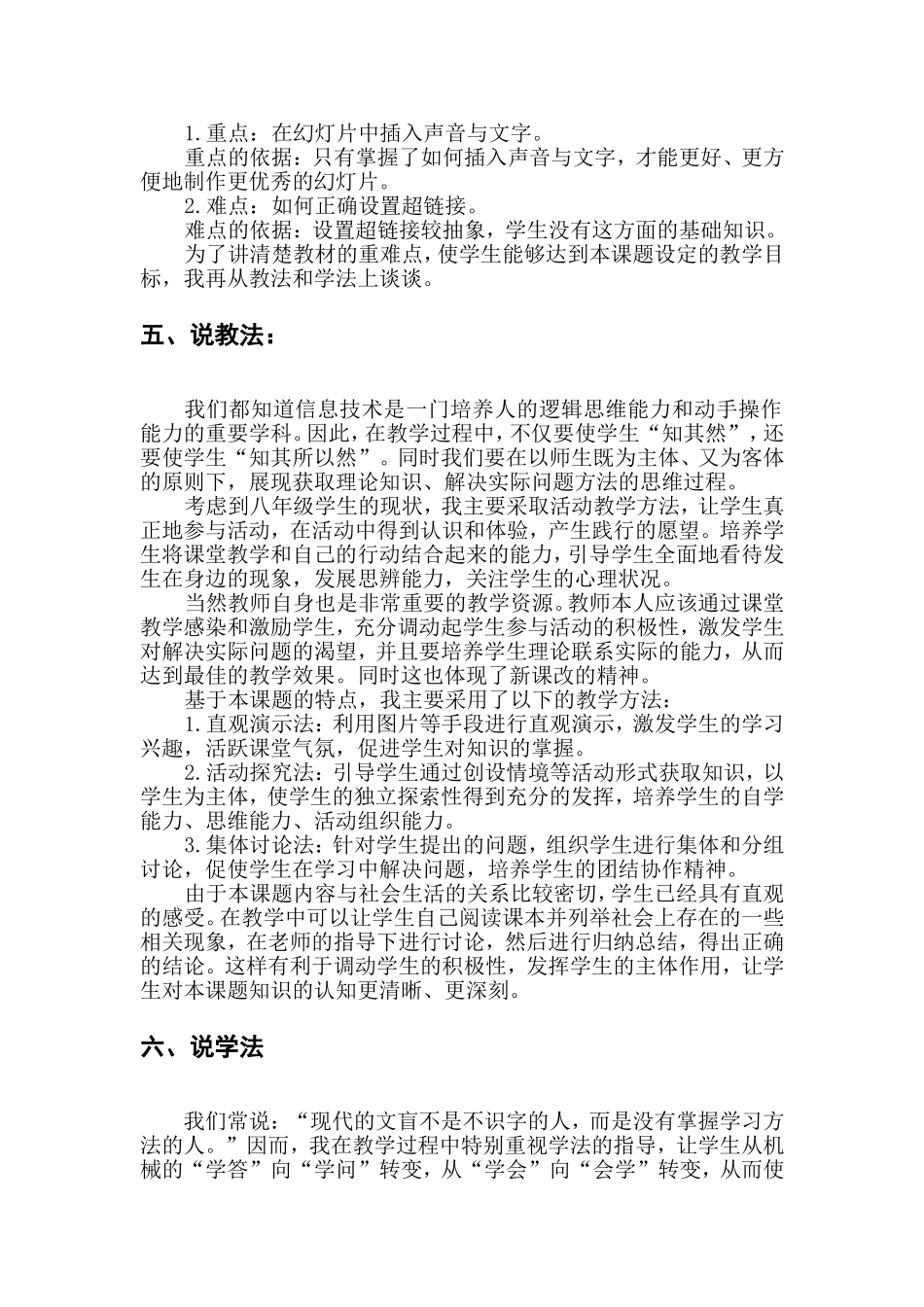 1.重点：在幻灯片中插入声音与文字。

重点的依据：只有掌握了如何插入声音与文字，才能更好、更方便地制作更优秀的幻灯片。

2.难点：如何正确设置超链接。

难点的依据：设置超链接较抽象，学生没有这方面的基础知识。

为了讲清楚教材的重难点，使学生能够达到本课题设定的教学目标，我再从教法和学法上谈谈。

五、说教法：

我们都知道信息技术是一门培养人的逻辑思维能力和动手操作能力的重要学科。因此，在教学过程中，不仅要使学生“知其然”，还要使学生“知其所以然”。同时我们要在以师生既为主体、又为客体的原则下，展现获取理论知识、解决实际问题方法的思维过程。

考虑到八年级学生的现状，我主要采取活动教学方法，让学生真正地参与活动，在活动中得到认识和体验，产生践行的愿望。培养学生将课堂教学和自己的行动结合起来的能力，引导学生全面地看待发生在身边的现象，发展思辨能力，关注学生的心理状况。

当然教师自身也是非常重要的教学资源。教师本人应该通过课堂教学感染和激励学生，充分调动起学生参与活动的积极性，激发学生对解决实际问题的渴望，并且要培养学生理论联系实际的能力，从而达到最佳的教学效果。同时这也体现了新课改的精神。

基于本课题的特点，我主要采用了以下的教学方法：

1.直观演示法：利用图片等手段进行直观演示，激发学生的学习兴趣，活跃课堂气氛，促进学生对知识的掌握。

2.活动探究法：引导学生通过创设情境等活动形式获取知识，以学生为主体，使学生的独立探索性得到充分的发挥，培养学生的自学能力、思维能力、活动组织能力。

3.集体讨论法：针对学生提出的问题，组织学生进行集体和分组讨论，促使学生在学习中解决问题，培养学生的团结协作精神。

由于本课题内容与社会生活的关系比较密切，学生已经具有直观的感受。在教学中可以让学生自己阅读课本并列举社会上存在的一些相关现象，在老师的指导下进行讨论，然后进行归纳总结，得出正确的结论。这样有利于调动学生的积极性，发挥学生的主体作用，让学生对本课题知识的认知更清晰、更深刻。

六、说学法

我们常说：“现代的文盲不是不识字的人，而是没有掌握学习方法的人。”因而，我在教学过程中特别重视学法的指导，让学生从机械的“学答”向“学问”转变，从“学会”向“会学”转变，从而使